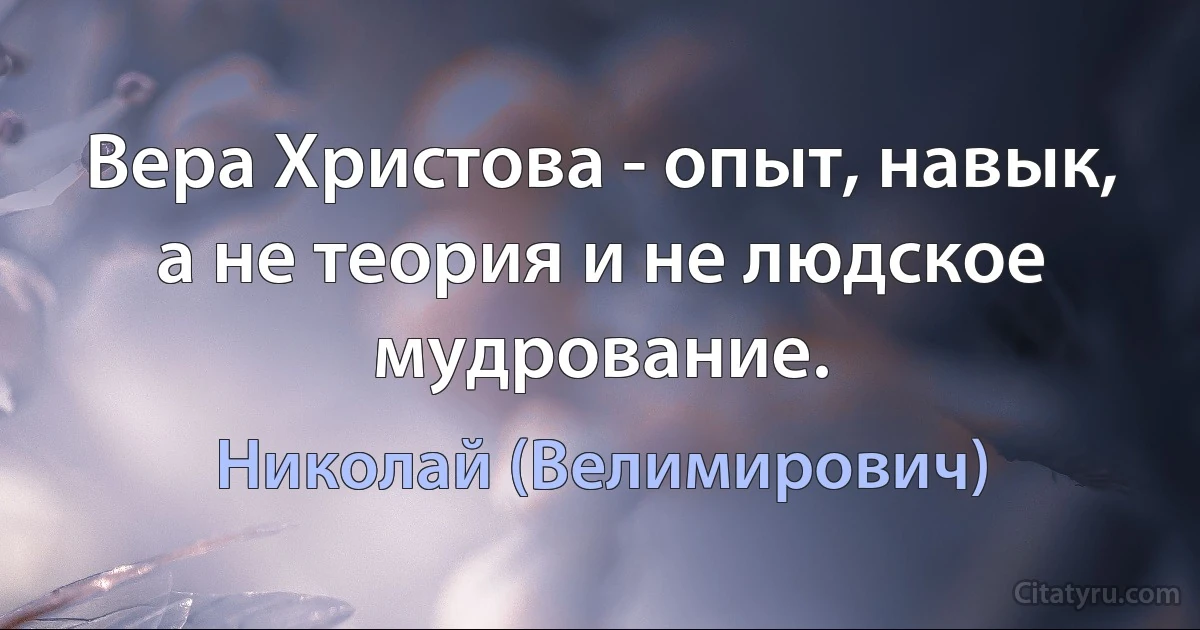 Вера Христова - опыт, навык, а не теория и не людское мудрование.

Николай (Велимирович)

Citatyru.com